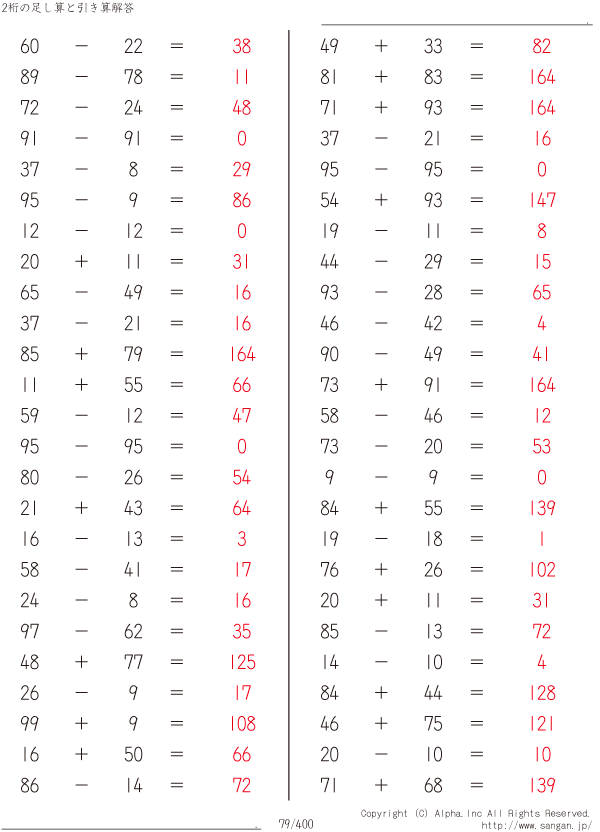 2桁の足し算と引き算解答

60 − 22 = 38
89 − 78 = 11
72 − 24 = 48
91 − 91 = 0
37 − 8 = 29
95 − 9 = 86
12 − 12 = 0
20 + 11 = 31
65 − 49 = 16
37 − 21 = 16
85 + 79 = 164
11 + 55 = 66
59 − 12 = 47
95 − 95 = 0
80 − 26 = 54
21 + 43 = 64
16 − 13 = 3
58 − 41 = 17
24 − 8 = 16
97 − 62 = 35
48 + 77 = 125
26 − 9 = 17
99 + 9 = 108
16 + 50 = 66
86 − 14 = 72

49 + 33 = 82
81 + 83 = 164
71 + 93 = 164
37 − 21 = 16
95 − 95 = 0
54 + 93 = 147
19 − 11 = 8
44 − 29 = 15
93 − 28 = 65
46 − 42 = 4
90 − 49 = 41
73 + 91 = 164
58 − 46 = 12
73 − 20 = 53
9 − 9 = 0
84 + 55 = 139
19 − 18 = 1
76 + 26 = 102
20 + 11 = 31
85 − 13 = 72
14 − 10 = 4
84 + 44 = 128
46 + 75 = 121
20 − 10 = 10
71 + 68 = 139

79/400

Copyright (C) Alpha.Inc All Rights Reserved.
http://www.sangan.jp/